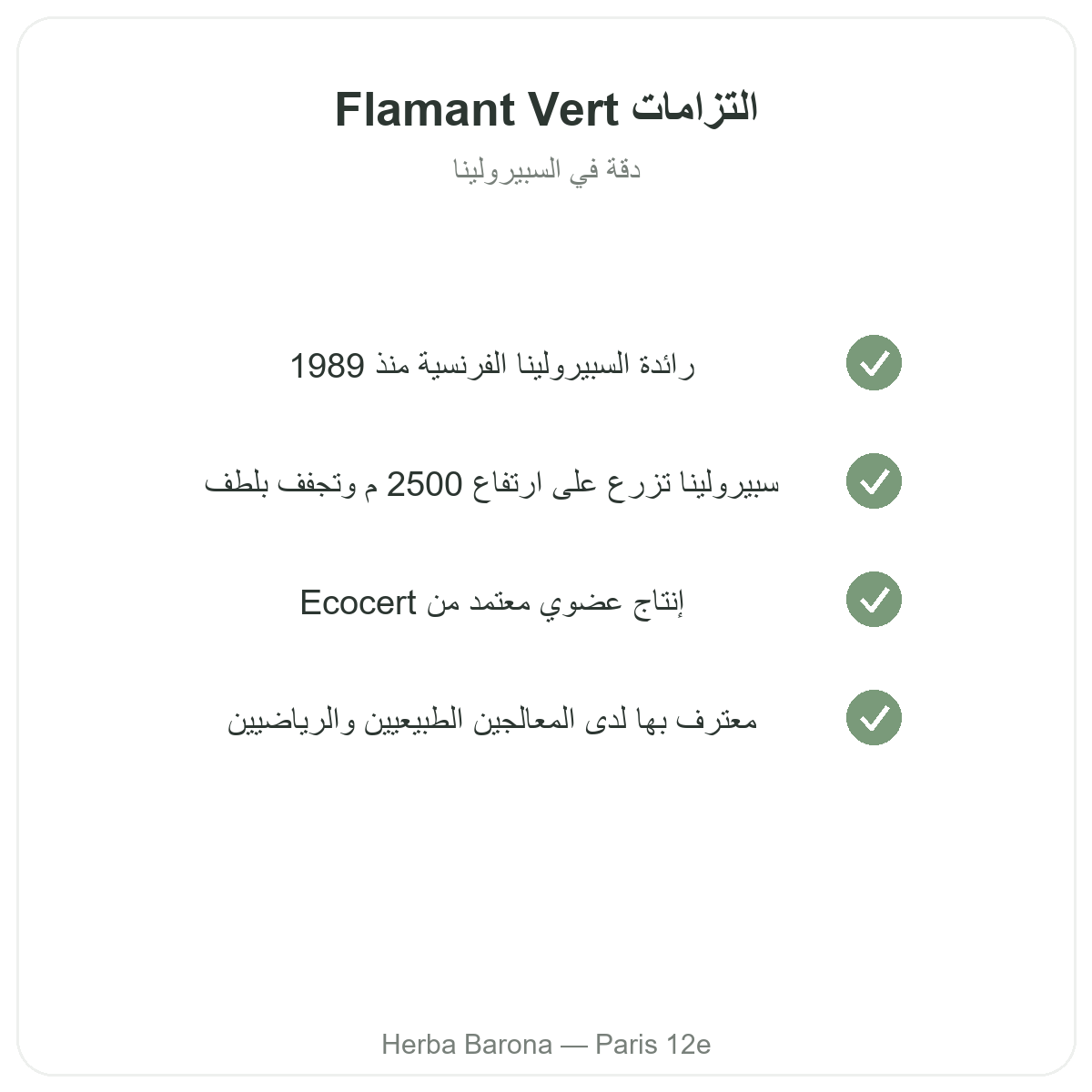 التزامات Flamant Vert
دقة في السبيرولينا

رائدة السبيرولينا الفرنسية منذ 1989

سبيرولينا تزرع على ارتفاع 2500 م وتجفف بلطف

إنتاج عضوي معتمد من Ecocert

معترف بها لدى المعالجين الطبيعيين والرياضيين

Herba Barona — Paris 12e